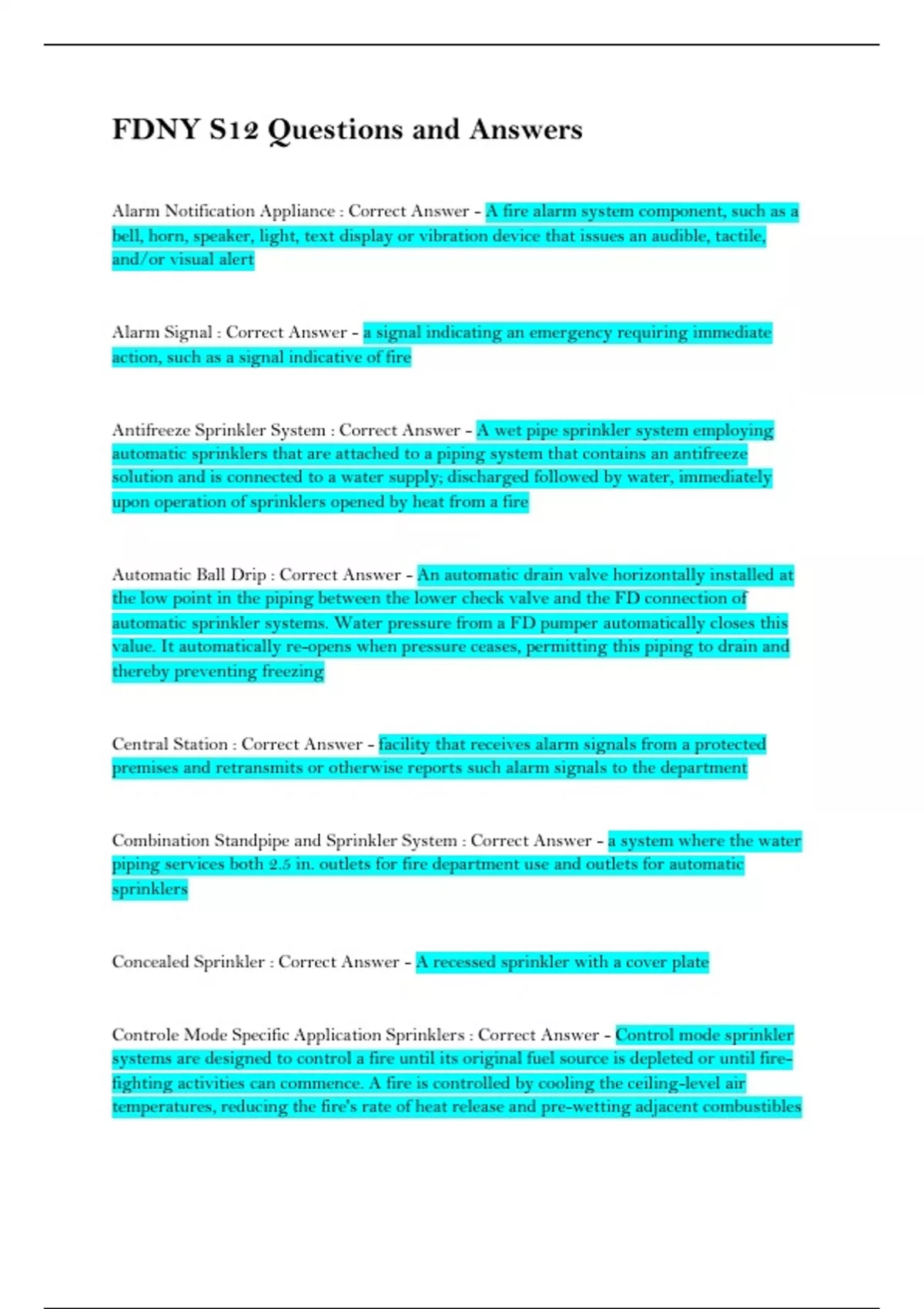 FDNY S12 Questions and Answers

Alarm Notification Appliance : Correct Answer - A fire alarm system component, such as a bell, horn, speaker, light, text display or vibration device that issues an audible, tactile, and/or visual alert

Alarm Signal : Correct Answer - a signal indicating an emergency requiring immediate action, such as a signal indicative of fire

Antifreeze Sprinkler System : Correct Answer - A wet pipe sprinkler system employing automatic sprinklers that are attached to a piping system that contains an antifreeze solution and is connected to a water supply; discharged followed by water, immediately upon operation of sprinklers opened by heat from a fire

Automatic Ball Drip : Correct Answer - An automatic drain valve horizontally installed at the low point in the piping between the lower check valve and the FD connection of automatic sprinkler systems. Water pressure from a FD pumper automatically closes this value. It automatically re-opens when pressure ceases, permitting this piping to drain and thereby preventing freezing

Central Station : Correct Answer - facility that receives alarm signals from a protected premises and retransmits or otherwise reports such alarm signals to the department

Combination Standpipe and Sprinkler System : Correct Answer - a system where the water piping services both 2.5 in. outlets for fire department use and outlets for automatic sprinklers

Concealed Sprinkler : Correct Answer - A recessed sprinkler with a cover plate

Controle Mode Specific Application Sprinklers : Correct Answer - Control mode sprinkler systems are designed to control a fire until its original fuel source is depleted or until fire-fighting activities can commence. A fire is controlled by cooling the ceiling-level air temperatures, reducing the fire's rate of heat release and pre-wetting adjacent combustibles